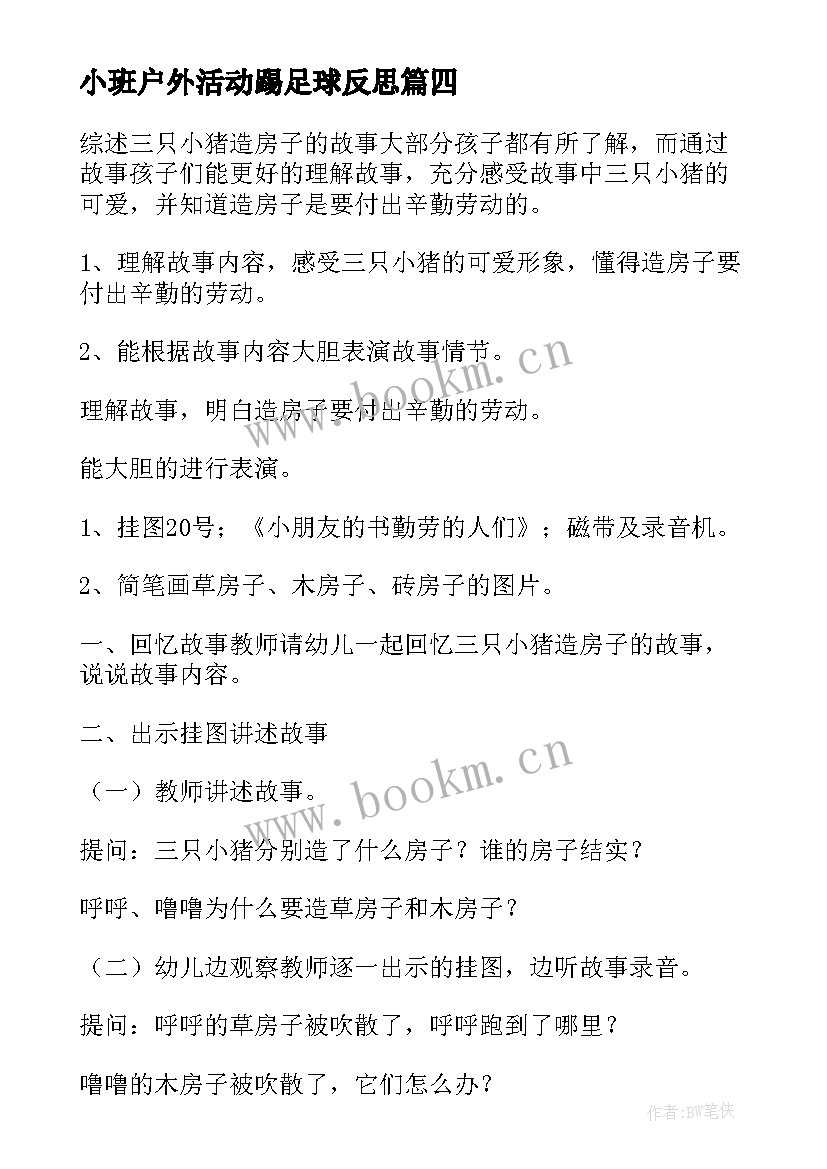 小班户外活动踢足球反思篇四

综述三只小猪造房子的故事大部分孩子都有所了解，而通过故事孩子们能更好的理解故事，充分感受故事中三只小猪的可爱，并知道造房子是要付出辛勤劳动的。

1、理解故事内容，感受三只小猪的可爱形象，懂得造房子要付出辛勤的劳动。

2、能根据故事内容大胆表演故事情节。

理解故事，明白造房子要付出辛勤的劳动。

能大胆的进行表演。

1、挂图20号；《小朋友的书勤劳的人们》；磁带及录音机。

2、简笔画草房子、木房子、砖房子的图片。

一、回忆故事教师请幼儿一起回忆三只小猪造房子的故事，说说故事内容。

二、出示挂图讲述故事

（一）教师讲述故事。

提问：三只小猪分别造了什么房子？谁的房子结实？

呼呼、噜噜为什么要造草房子和木房子？

（二）幼儿边观察教师逐一出示的挂图，边听故事录音。

提问：呼呼的草房子被吹散了，呼呼跑到了哪里？

噜噜的木房子被吹散了，它们怎么办？

www.bookm.cn

www.bookm.cn

作者:BW笔侠